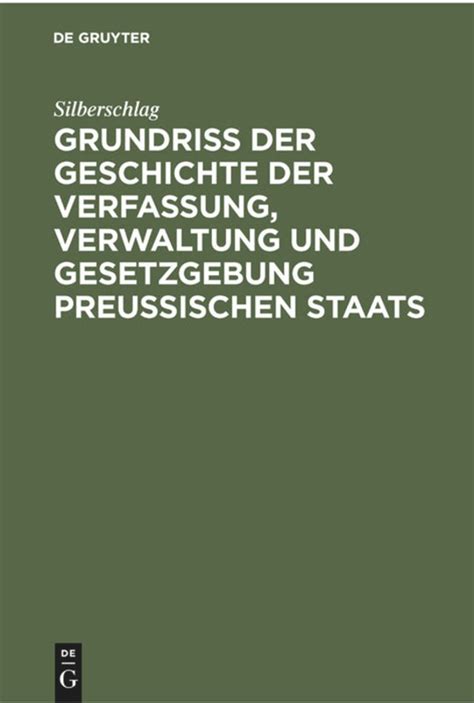 DE GRUYTER

Silberschlag

GRUNDRISS DER GESCHICHTE DER VERFASSUNG, VERWALTUNG UND GESETZGEBUNG PREUSSISCHEN STAATS

DE G